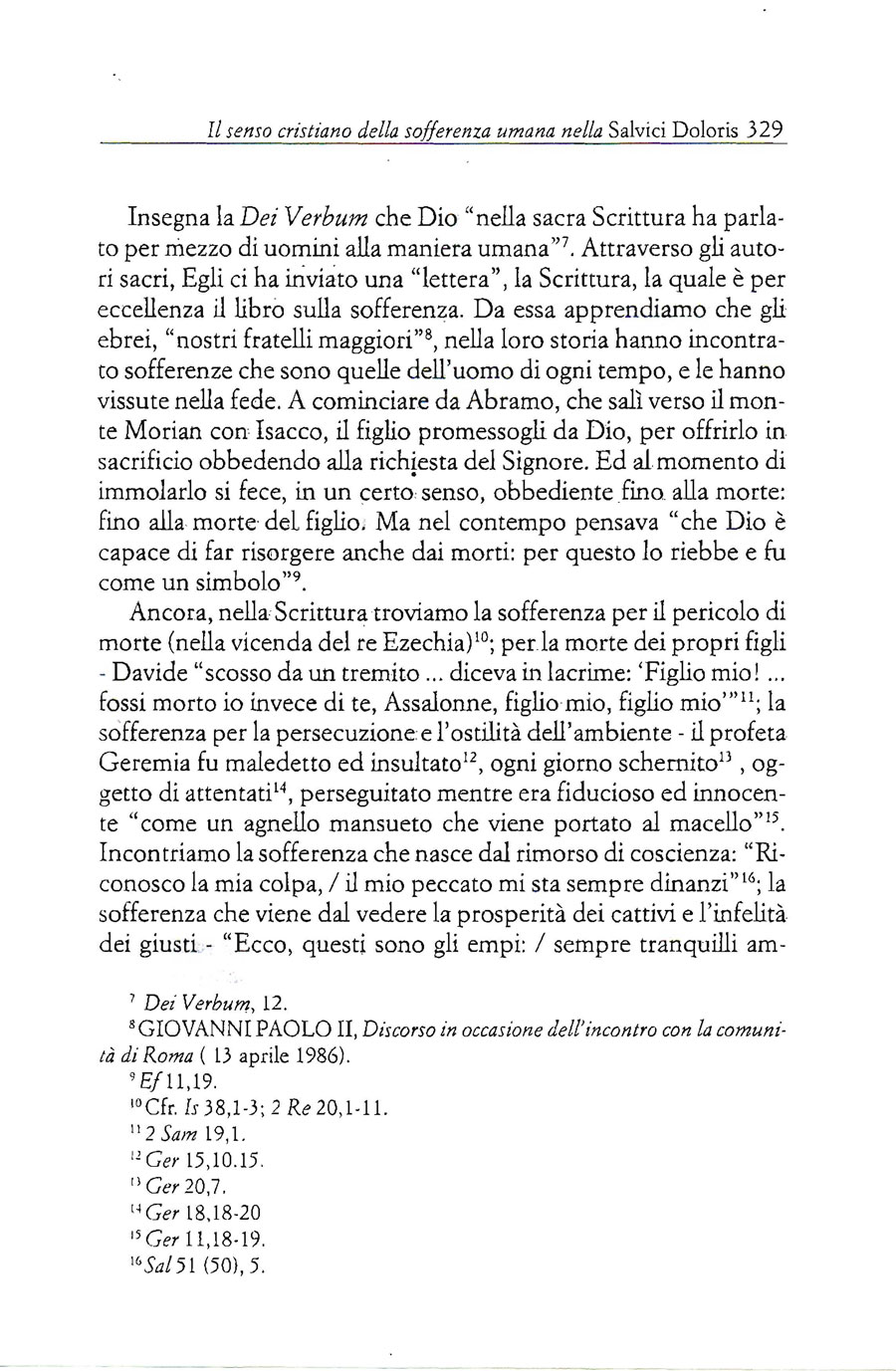 Il senso cristiano della sofferenza umana nella Salvici Doloris 329

Insegna la Dei Verbum che Dio "nella sacra Scrittura ha parlato per mezzo di uomini alla maniera umana"$^{7}$. Attraverso gli autori sacri, Egli ci ha inviato una "lettera", la Scrittura, la quale è per eccellenza il libro sulla sofferenza. Da essa apprendiamo che gli ebrei, "nostri fratelli maggiori"$^{8}$, nella loro storia hanno incontrato sofferenze che sono quelle dell'uomo di ogni tempo, e le hanno vissute nella fede. A cominciare da Abramo, che salì verso il monte Morian con Isacco, il figlio promessogli da Dio, per offrirlo in sacrificio obbedendo alla richiesta del Signore. Ed al momento di immolarlo si fece, in un certo senso, obbediente fino alla morte: fino alla morte del figlio. Ma nel contempo pensava "che Dio è capace di far risorgere anche dai morti: per questo lo riebbe e fu come un simbolo"$^{9}$.

Ancora, nella Scrittura troviamo la sofferenza per il pericolo di morte (nella vicenda del re Ezechia)$^{10}$; per la morte dei propri figli - Davide "scosso da un tremito ... diceva in lacrime: 'Figlio mio! ... fossi morto io invece di te, Assalonne, figlio mio, figlio mio'"$^{11}$; la sofferenza per la persecuzione e l'ostilità dell'ambiente - il profeta Geremia fu maledetto ed insultato$^{12}$, ogni giorno schernito$^{13}$ , oggetto di attentati$^{14}$, perseguitato mentre era fiducioso ed innocente "come un agnello mansueto che viene portato al macello"$^{15}$. Incontriamo la sofferenza che nasce dal rimorso di coscienza: "Riconosco la mia colpa, / il mio peccato mi sta sempre dinanzi"$^{16}$; la sofferenza che viene dal vedere la prosperità dei cattivi e l'infelità dei giusti - "Ecco, questi sono gli empi: / sempre tranquilli am-

$^{7}$ Dei Verbum, 12.
$^{8}$ GIOVANNI PAOLO II, Discorso in occasione dell'incontro con la comunità di Roma ( 13 aprile 1986).
$^{9}$ Ef 11,19.
$^{10}$ Cfr. Is 38,1-3; 2 Re 20,1-11.
$^{11}$ 2 Sam 19,1.
$^{12}$ Ger 15,10.15.
$^{13}$ Ger 20,7.
$^{14}$ Ger 18,18-20
$^{15}$ Ger 11,18-19.
$^{16}$ Sal 51 (50), 5.